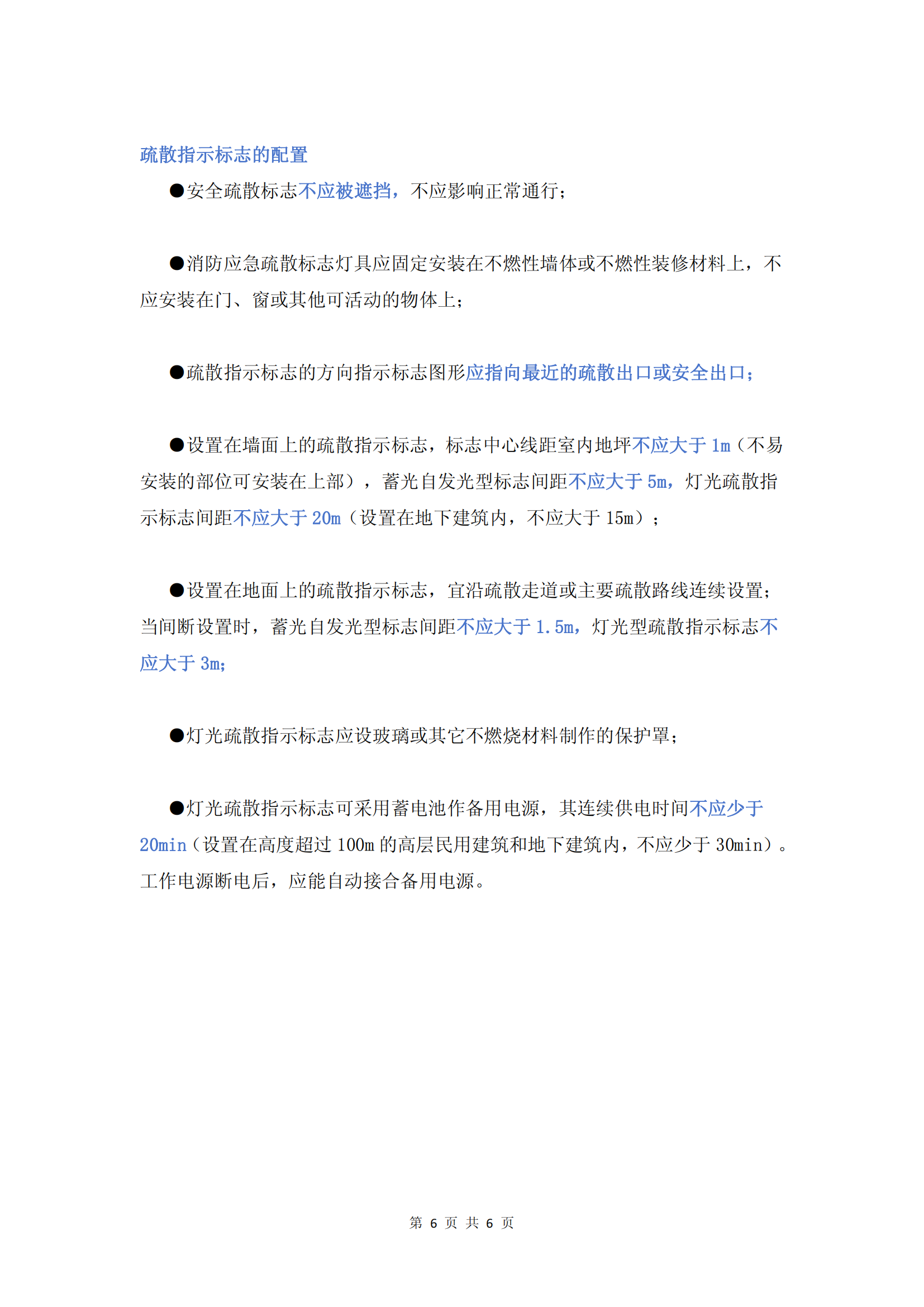 疏散指示标志的配置

●安全疏散标志不应被遮挡，不应影响正常通行；

●消防应急疏散标志灯具应固定安装在不燃性墙体或不燃性装修材料上，不应安装在门、窗或其他可活动的物体上；

●疏散指示标志的方向指示标志图形应指向最近的疏散出口或安全出口；

●设置在墙面上的疏散指示标志，标志中心线距室内地坪不应大于 1m（不易安装的部位可安装在上部），蓄光自发光型标志间距不应大于 5m，灯光疏散指示标志间距不应大于 20m（设置在地下建筑内，不应大于 15m）；

●设置在地面上的疏散指示标志，宜沿疏散走道或主要疏散路线连续设置；当间断设置时，蓄光自发光型标志间距不应大于 1.5m，灯光型疏散指示标志不应大于 3m；

●灯光疏散指示标志应设玻璃或其它不燃烧材料制作的保护罩；

●灯光疏散指示标志可采用蓄电池作备用电源，其连续供电时间不应少于 20min（设置在高度超过 100m 的高层民用建筑和地下建筑内，不应少于 30min）。工作电源断电后，应能自动接合备用电源。

第 6 页 共 6 页